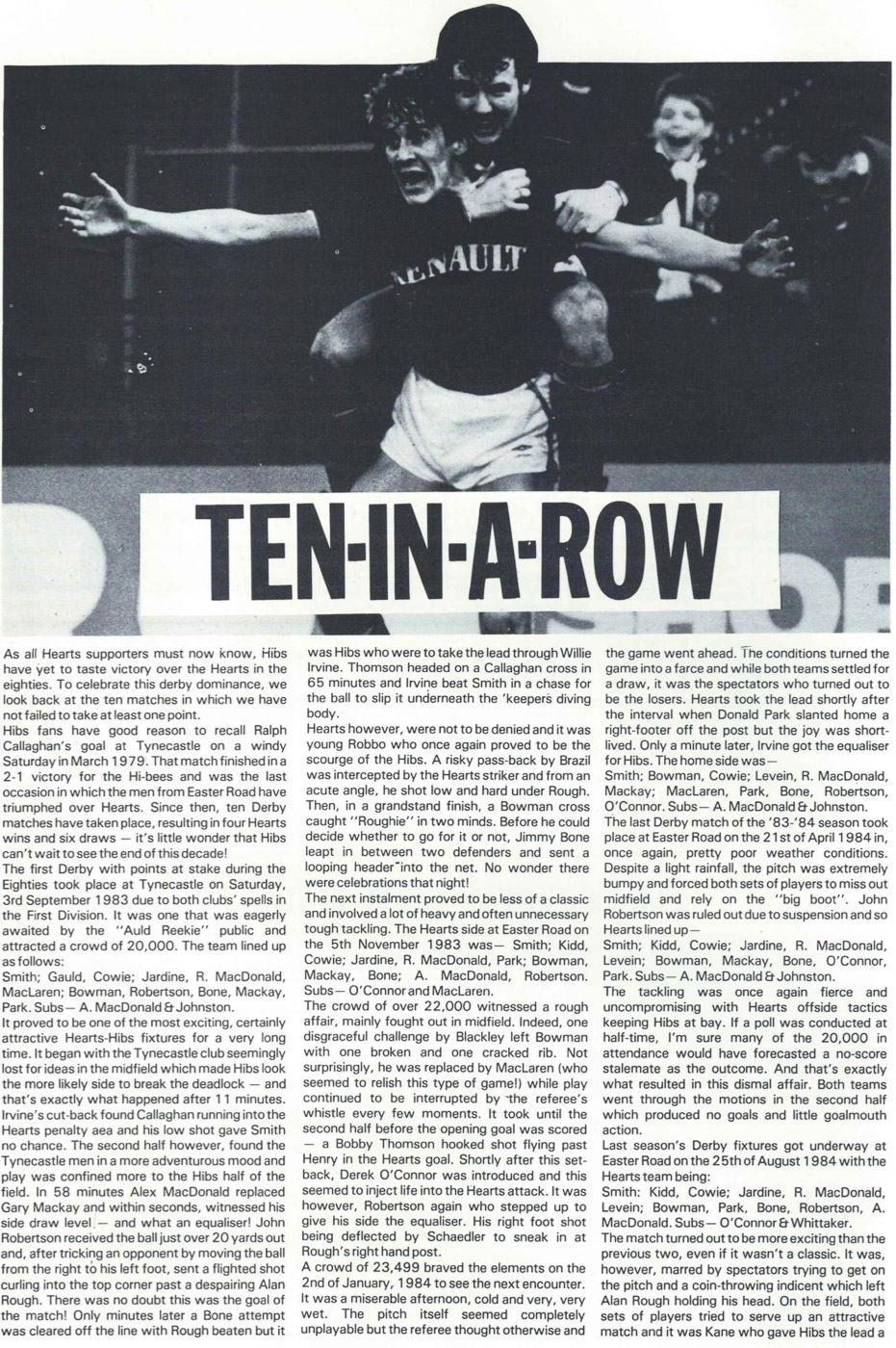 RENAULT

TEN-IN-A-ROW

As all Hearts supporters must now know, Hibs have yet to taste victory over the Hearts in the eighties. To celebrate this derby dominance, we look back at the ten matches in which we have not failed to take at least one point.

Hibs fans have good reason to recall Ralph Callaghan's goal at Tynecastle on a windy Saturday in March 1979. That match finished in a 2-1 victory for the Hi-bees and was the last occasion in which the men from Easter Road have triumphed over Hearts. Since then, ten Derby matches have taken place, resulting in four Hearts wins and six draws — it's little wonder that Hibs can't wait to see the end of this decade!

The first Derby with points at stake during the Eighties took place at Tynecastle on Saturday, 3rd September 1983 due to both clubs' spells in the First Division. It was one that was eagerly awaited by the "Auld Reekie" public and attracted a crowd of 20,000. The team lined up as follows:

Smith; Gauld, Cowie; Jardine, R. MacDonald, MacLaren; Bowman, Robertson, Bone, Mackay, Park. Subs— A. MacDonald & Johnston.

It proved to be one of the most exciting, certainly attractive Hearts-Hibs fixtures for a very long time. It began with the Tynecastle club seemingly lost for ideas in the midfield which made Hibs look the more likely side to break the deadlock — and that's exactly what happened after 11 minutes. Irvine's cut-back found Callaghan running into the Hearts penalty aea and his low shot gave Smith no chance. The second half however, found the Tynecastle men in a more adventurous mood and play was confined more to the Hibs half of the field. In 58 minutes Alex MacDonald replaced Gary Mackay and within seconds, witnessed his side draw level — and what an equaliser! John Robertson received the ball just over 20 yards out and, after tricking an opponent by moving the ball from the right to his left foot, sent a flighted shot curling into the top corner past a despairing Alan Rough. There was no doubt this was the goal of the match! Only minutes later a Bone attempt was cleared off the line with Rough beaten but it was Hibs who were to take the lead through Willie Irvine. Thomson headed on a Callaghan cross in 65 minutes and Irvine beat Smith in a chase for the ball to slip it underneath the 'keepers diving body.

Hearts however, were not to be denied and it was young Robbo who once again proved to be the scourge of the Hibs. A risky pass-back by Brazil was intercepted by the Hearts striker and from an acute angle, he shot low and hard under Rough. Then, in a grandstand finish, a Bowman cross caught "Roughie" in two minds. Before he could decide whether to go for it or not, Jimmy Bone leapt in between two defenders and sent a looping header into the net. No wonder there were celebrations that night!

The next instalment proved to be less of a classic and involved a lot of heavy and often unnecessary tough tackling. The Hearts side at Easter Road on the 5th November 1983 was— Smith; Kidd, Cowie; Jardine, R. MacDonald, Park; Bowman, Mackay, Bone; A. MacDonald, Robertson. Subs— O'Connor and MacLaren.

The crowd of over 22,000 witnessed a rough affair, mainly fought out in midfield. Indeed, one disgraceful challenge by Blackley left Bowman with one broken and one cracked rib. Not surprisingly, he was replaced by MacLaren (who seemed to relish this type of game!) while play continued to be interrupted by the referee's whistle every few moments. It took until the second half before the opening goal was scored — a Bobby Thomson hooked shot flying past Henry in the Hearts goal. Shortly after this setback, Derek O'Connor was introduced and this seemed to inject life into the Hearts attack. It was however, Robertson again who stepped up to give his side the equaliser. His right foot shot being deflected by Schaedler to sneak in at Rough's right hand post.

A crowd of 23,499 braved the elements on the 2nd of January, 1984 to see the next encounter. It was a miserable afternoon, cold and very, very wet. The pitch itself seemed completely unplayable but the referee thought otherwise and the game went ahead. The conditions turned the game into a farce and while both teams settled for a draw, it was the spectators who turned out to be the losers. Hearts took the lead shortly after the interval when Donald Park slanted home a right-footer off the post but the joy was short-lived. Only a minute later, Irvine got the equaliser for Hibs. The home side was—

Smith; Bowman, Cowie; Levein, R. MacDonald, Mackay; MacLaren, Park, Bone, Robertson, O'Connor. Subs— A. MacDonald & Johnston.

The last Derby match of the '83-'84 season took place at Easter Road on the 21st of April 1984 in, once again, pretty poor weather conditions. Despite a light rainfall, the pitch was extremely bumpy and forced both sets of players to miss out midfield and rely on the "big boot". John Robertson was ruled out due to suspension and so Hearts lined up—

Smith; Kidd, Cowie; Jardine, R. MacDonald, Levein; Bowman, Mackay, Bone, O'Connor, Park. Subs— A. MacDonald & Johnston.

The tackling was once again fierce and uncompromising with Hearts offside tactics keeping Hibs at bay. If a poll was conducted at half-time, I'm sure many of the 20,000 in attendance would have forecasted a no-score stalemate as the outcome. And that's exactly what resulted in this dismal affair. Both teams went through the motions in the second half which produced no goals and little goalmouth action.

Last season's Derby fixtures got underway at Easter Road on the 25th of August 1984 with the Hearts team being:

Smith: Kidd, Cowie; Jardine, R. MacDonald, Levein; Bowman, Park, Bone, Robertson, A. MacDonald. Subs— O'Connor & Whittaker.

The match turned out to be more exciting than the previous two, even if it wasn't a classic. It was, however, marred by spectators trying to get on the pitch and a coin-throwing indicent which left Alan Rough holding his head. On the field, both sets of players tried to serve up an attractive match and it was Kane who gave Hibs the lead a